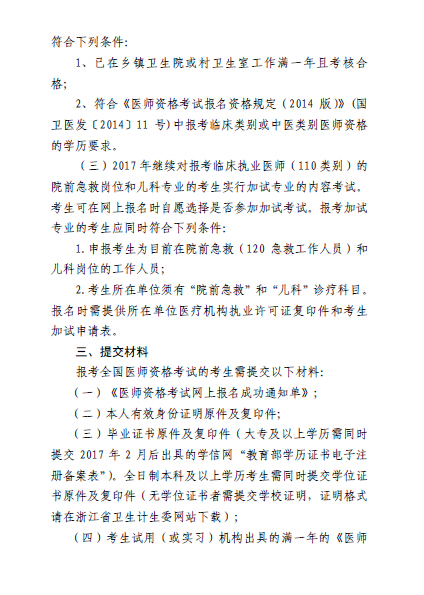 符合下列条件：

1、已在乡镇卫生院或村卫生室工作满一年且考核合格；

2、符合《医师资格考试报名资格规定（2014 版）》（国卫医发〔2014〕11 号）中报考临床类别或中医类别医师资格的学历要求。

（三）2017 年继续对报考临床执业医师（110 类别）的院前急救岗位和儿科专业的考生实行加试专业的内容考试。考生可在网上报名时自愿选择是否参加加试考试。报考加试专业的考生应同时符合下列条件：

1. 申报考生为目前在院前急救（120 急救工作人员）和儿科岗位的工作人员；

2. 考生所在单位须有“院前急救”和“儿科”诊疗科目。报名时需提供所在单位医疗机构执业许可证复印件和考生加试申请表。

三、提交材料

报考全国医师资格考试的考生需提交以下材料：

（一）《医师资格考试网上报名成功通知单》；

（二）本人有效身份证明原件及复印件；

（三）毕业证书原件及复印件（大专及以上学历需同时提交 2017 年 2 月后出具的学信网“教育部学历证书电子注册备案表”）。全日制本科及以上学历考生需同时提交学位证书原件及复印件（无学位证书者需提交学校证明，证明格式请在浙江省卫生计生委网站下载）；

（四）考生试用（或实习）机构出具的满一年的《医师